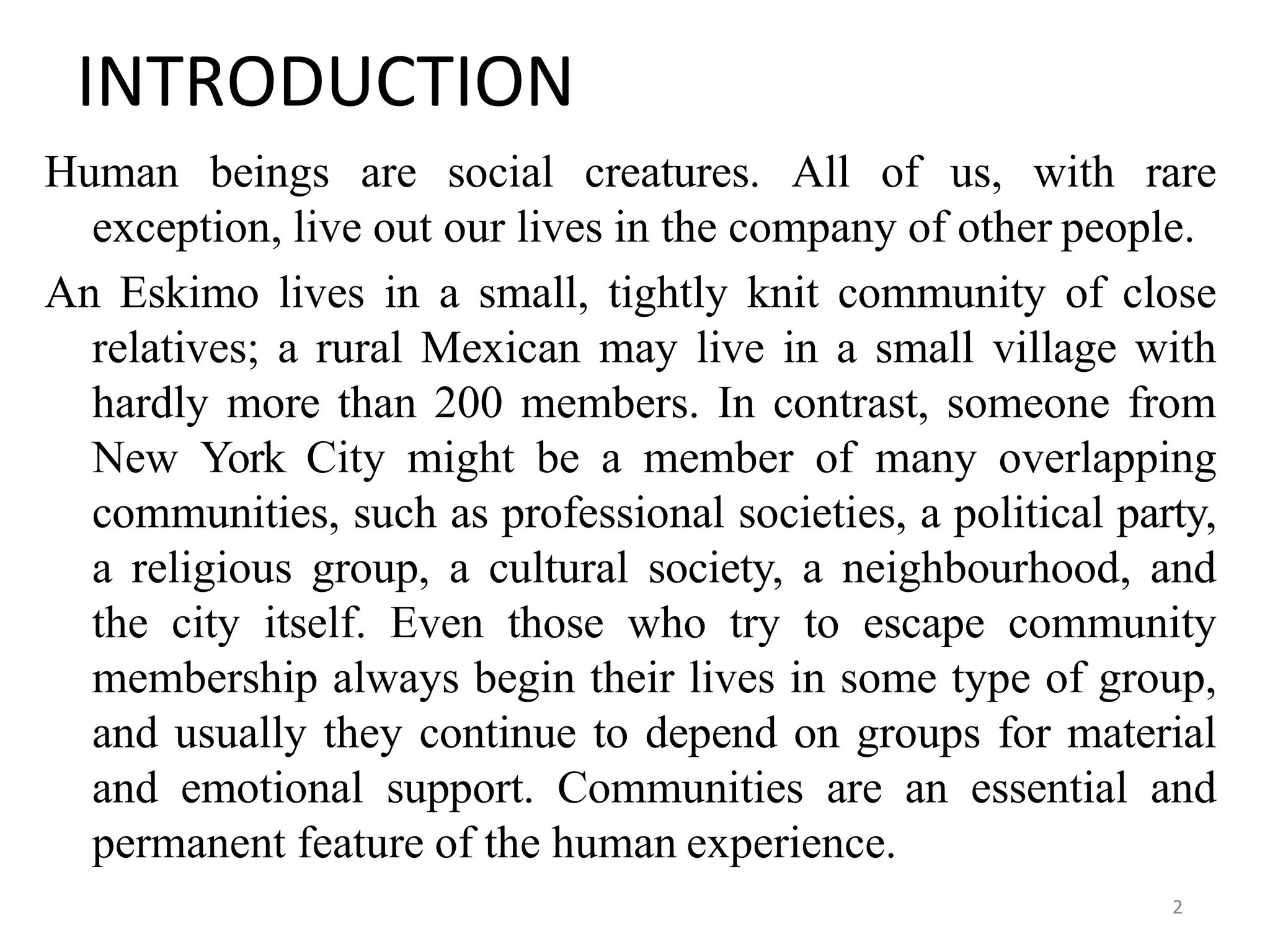 INTRODUCTION

Human beings are social creatures. All of us, with rare exception, live out our lives in the company of other people.

An Eskimo lives in a small, tightly knit community of close relatives; a rural Mexican may live in a small village with hardly more than 200 members. In contrast, someone from New York City might be a member of many overlapping communities, such as professional societies, a political party, a religious group, a cultural society, a neighbourhood, and the city itself. Even those who try to escape community membership always begin their lives in some type of group, and usually they continue to depend on groups for material and emotional support. Communities are an essential and permanent feature of the human experience.

2